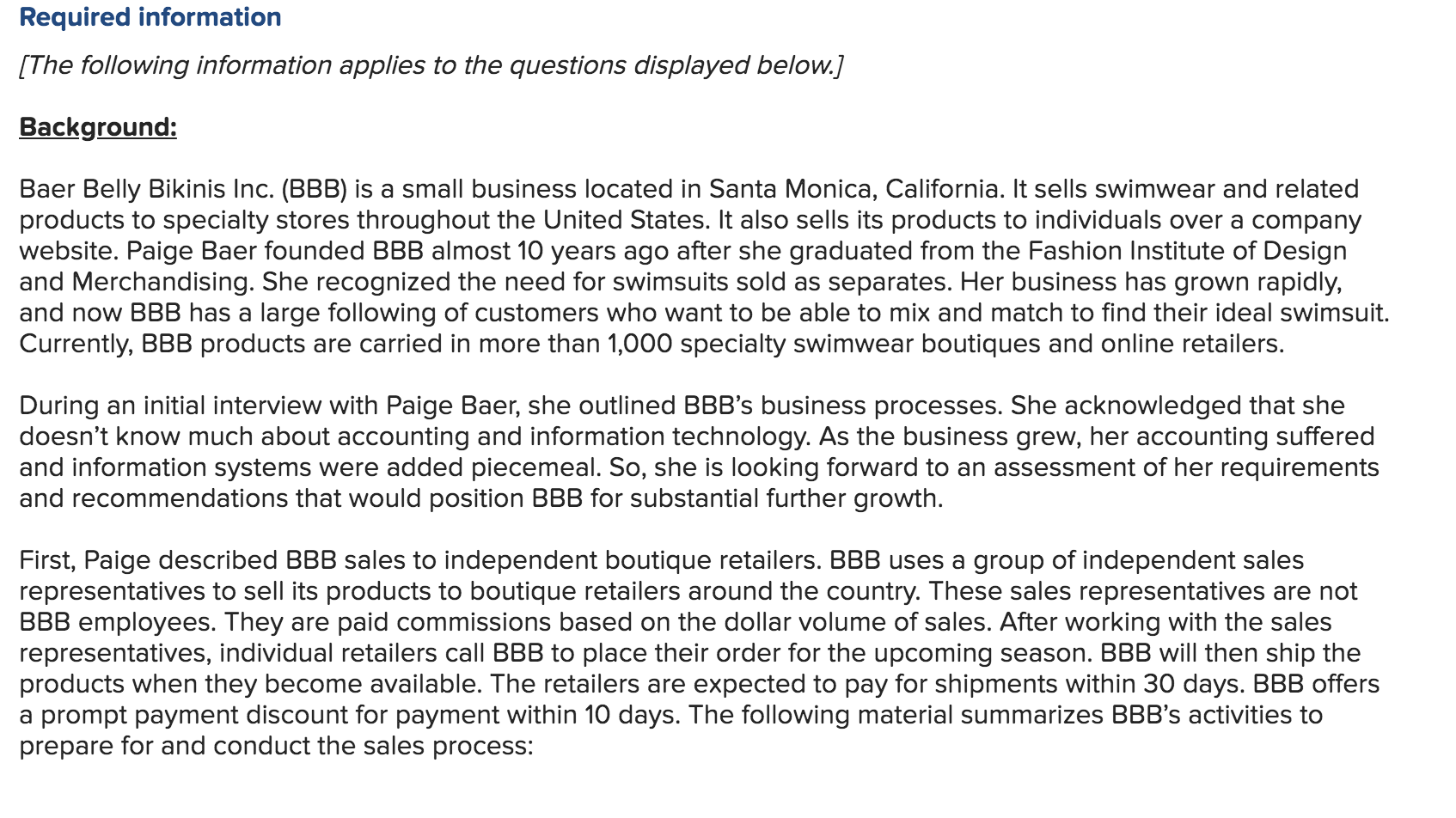 Required information

[The following information applies to the questions displayed below.]

Background:

Baer Belly Bikinis Inc. (BBB) is a small business located in Santa Monica, California. It sells swimwear and related products to specialty stores throughout the United States. It also sells its products to individuals over a company website. Paige Baer founded BBB almost 10 years ago after she graduated from the Fashion Institute of Design and Merchandising. She recognized the need for swimsuits sold as separates. Her business has grown rapidly, and now BBB has a large following of customers who want to be able to mix and match to find their ideal swimsuit. Currently, BBB products are carried in more than 1,000 specialty swimwear boutiques and online retailers.

During an initial interview with Paige Baer, she outlined BBB's business processes. She acknowledged that she doesn't know much about accounting and information technology. As the business grew, her accounting suffered and information systems were added piecemeal. So, she is looking forward to an assessment of her requirements and recommendations that would position BBB for substantial further growth.

First, Paige described BBB sales to independent boutique retailers. BBB uses a group of independent sales representatives to sell its products to boutique retailers around the country. These sales representatives are not BBB employees. They are paid commissions based on the dollar volume of sales. After working with the sales representatives, individual retailers call BBB to place their order for the upcoming season. BBB will then ship the products when they become available. The retailers are expected to pay for shipments within 30 days. BBB offers a prompt payment discount for payment within 10 days. The following material summarizes BBB's activities to prepare for and conduct the sales process: